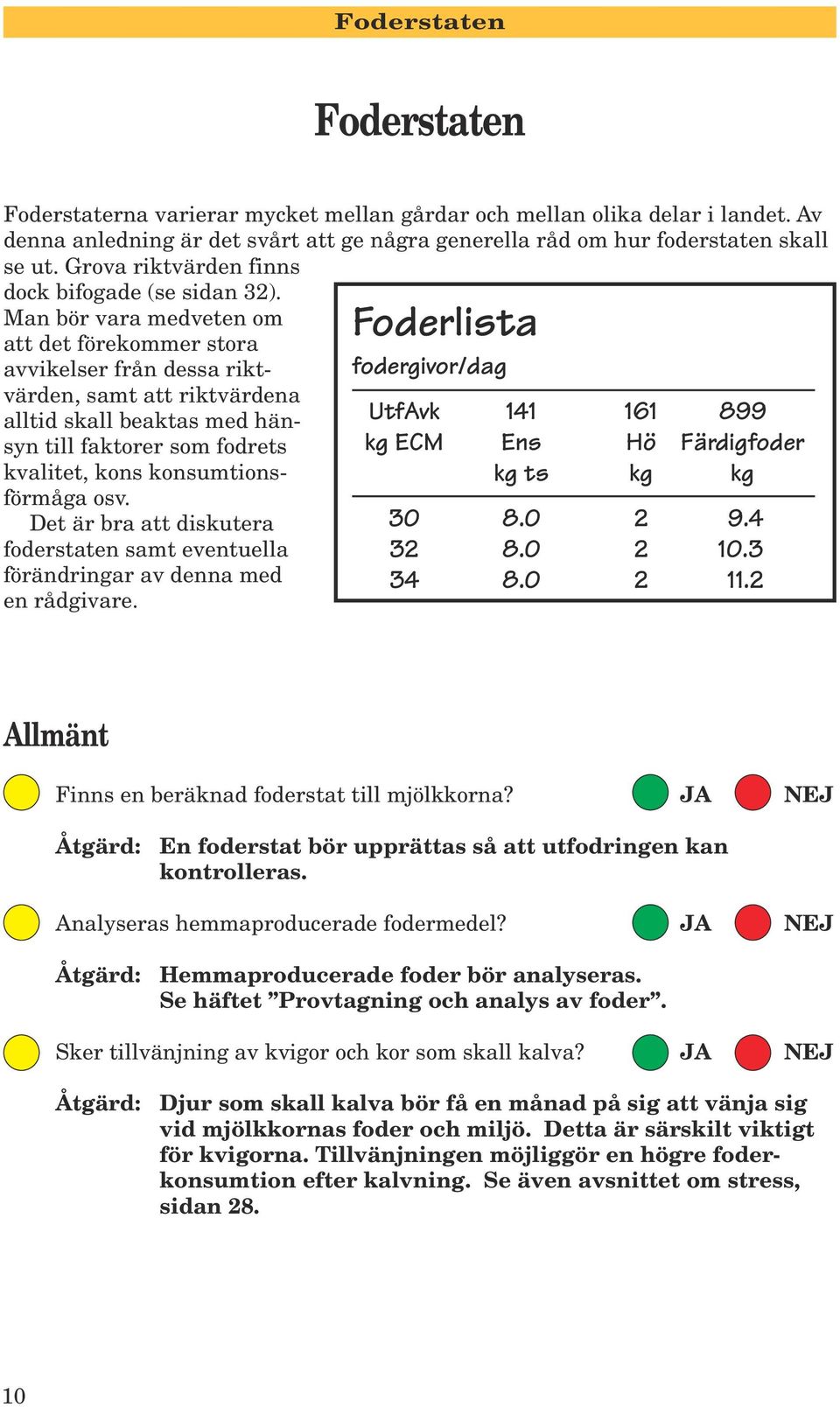 Foderstaten

Foderstaten

Foderstaterna varierar mycket mellan gårdar och mellan olika delar i landet. Av denna anledning är det svårt att ge några generella råd om hur foderstaten skall se ut. Grova riktvärden finns dock bifogade (se sidan 32). Man bör vara medveten om att det förekommer stora avvikelser från dessa riktvärden, samt att riktvärdena alltid skall beaktas med hänsyn till faktorer som fodrets kvalitet, kons konsumtionsförmåga osv.

Det är bra att diskutera foderstaten samt eventuella förändringar av denna med en rådgivare.

Foderlista
fodergivor/dag

| UtfAvk kg ECM | 141 Ens kg ts | 161 Hö kg | 899 Färdigfoder kg |
|---|---|---|---|
| 30 | 8.0 | 2 | 9.4 |
| 32 | 8.0 | 2 | 10.3 |
| 34 | 8.0 | 2 | 11.2 |

Allmänt

Finns en beräknad foderstat till mjölkkorna? JA NEJ

Åtgärd: En foderstat bör upprättas så att utfodringen kan kontrolleras.

Analyseras hemmaproducerade fodermedel? JA NEJ

Åtgärd: Hemmaproducerade foder bör analyseras. Se häftet ”Provtagning och analys av foder”.

Sker tillvänjning av kvigor och kor som skall kalva? JA NEJ

Åtgärd: Djur som skall kalva bör få en månad på sig att vänja sig vid mjölkkornas foder och miljö. Detta är särskilt viktigt för kvigorna. Tillvänjningen möjliggör en högre foderkonsumtion efter kalvning. Se även avsnittet om stress, sidan 28.

10